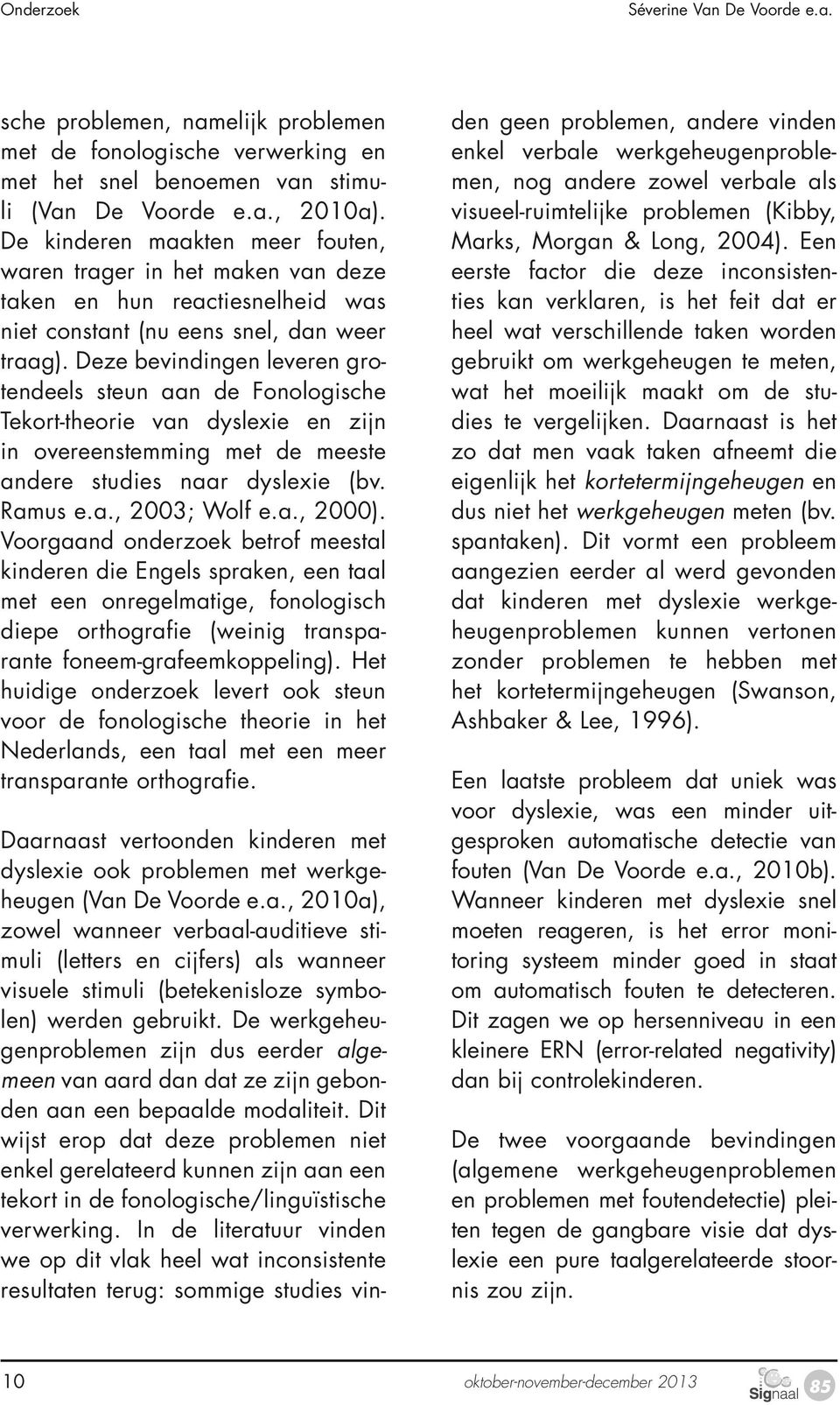 Onderzoek Séverine Van De Voorde e.a.

sche problemen, namelijk problemen met de fonologische verwerking en met het snel benoemen van stimuli (Van De Voorde e.a., 2010a). De kinderen maakten meer fouten, waren trager in het maken van deze taken en hun reactiesnelheid was niet constant (nu eens snel, dan weer traag). Deze bevindingen leveren grotendeels steun aan de Fonologische Tekort-theorie van dyslexie en zijn in overeenstemming met de meeste andere studies naar dyslexie (bv. Ramus e.a., 2003; Wolf e.a., 2000). Voorgaand onderzoek betrof meestal kinderen die Engels spraken, een taal met een onregelmatige, fonologisch diepe orthografie (weinig transparante foneem-grafeemkoppeling). Het huidige onderzoek levert ook steun voor de fonologische theorie in het Nederlands, een taal met een meer transparante orthografie.

Daarnaast vertoonden kinderen met dyslexie ook problemen met werkgeheugen (Van De Voorde e.a., 2010a), zowel wanneer verbaal-auditieve stimuli (letters en cijfers) als wanneer visuele stimuli (betekenisloze symbolen) werden gebruikt. De werkgeheugenproblemen zijn dus eerder algemeen van aard dan dat ze zijn gebonden aan een bepaalde modaliteit. Dit wijst erop dat deze problemen niet enkel gerelateerd kunnen zijn aan een tekort in de fonologische/linguïstische verwerking. In de literatuur vinden we op dit vlak heel wat inconsistente resultaten terug: sommige studies vinden geen problemen, andere vinden enkel verbale werkgeheugenproblemen, nog andere zowel verbale als visueel-ruimtelijke problemen (Kibby, Marks, Morgan & Long, 2004). Een eerste factor die deze inconsistenties kan verklaren, is het feit dat er heel wat verschillende taken worden gebruikt om werkgeheugen te meten, wat het moeilijk maakt om de studies te vergelijken. Daarnaast is het zo dat men vaak taken afneemt die eigenlijk het kortetermijngeheugen en dus niet het werkgeheugen meten (bv. spantaken). Dit vormt een probleem aangezien eerder al werd gevonden dat kinderen met dyslexie werkgeheugenproblemen kunnen vertonen zonder problemen te hebben met het kortetermijngeheugen (Swanson, Ashbaker & Lee, 1996).

Een laatste probleem dat uniek was voor dyslexie, was een minder uitgesproken automatische detectie van fouten (Van De Voorde e.a., 2010b). Wanneer kinderen met dyslexie snel moeten reageren, is het error monitoring systeem minder goed in staat om automatisch fouten te detecteren. Dit zagen we op hersenniveau in een kleinere ERN (error-related negativity) dan bij controlekinderen.

De twee voorgaande bevindingen (algemene werkgeheugenproblemen en problemen met foutendetectie) pleiten tegen de gangbare visie dat dyslexie een pure taalgerelateerde stoornis zou zijn.

10 oktober-november-december 2013 Signaal 85